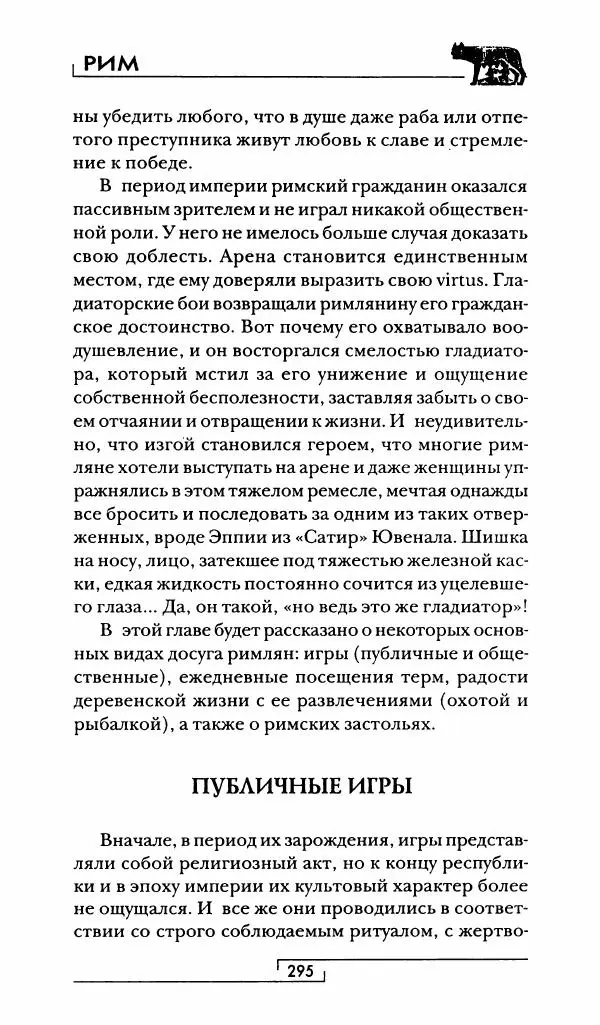 РИМ

ны убедить любого, что в душе даже раба или отпетого преступника живут любовь к славе и стремление к победе.

В период империи римский гражданин оказался пассивным зрителем и не играл никакой общественной роли. У него не имелось больше случая доказать свою доблесть. Арена становится единственным местом, где ему доверяли выразить свою virtus. Гладиаторские бои возвращали римлянину его гражданское достоинство. Вот почему его охватывало воодушевление, и он восторгался смелостью гладиатора, который мстил за его унижение и ощущение собственной бесполезности, заставляя забыть о своем отчаянии и отвращении к жизни. И неудивительно, что изгой становился героем, что многие римляне хотели выступать на арене и даже женщины упражнялись в этом тяжелом ремесле, мечтая однажды все бросить и последовать за одним из таких отверженных, вроде Эппии из «Сатир» Ювенала. Шишка на носу, лицо, затекшее под тяжестью железной каски, едкая жидкость постоянно сочится из уцелевшего глаза... Да, он такой, «но ведь это же гладиатор»!

В этой главе будет рассказано о некоторых основных видах досуга римлян: игры (публичные и общественные), ежедневные посещения терм, радости деревенской жизни с ее развлечениями (охотой и рыбалкой), а также о римских застольях.

ПУБЛИЧНЫЕ ИГРЫ

Вначале, в период их зарождения, игры представляли собой религиозный акт, но к концу республики и в эпоху империи их культовый характер более не ощущался. И все же они проводились в соответствии со строго соблюдаемым ритуалом, с жертво-

295